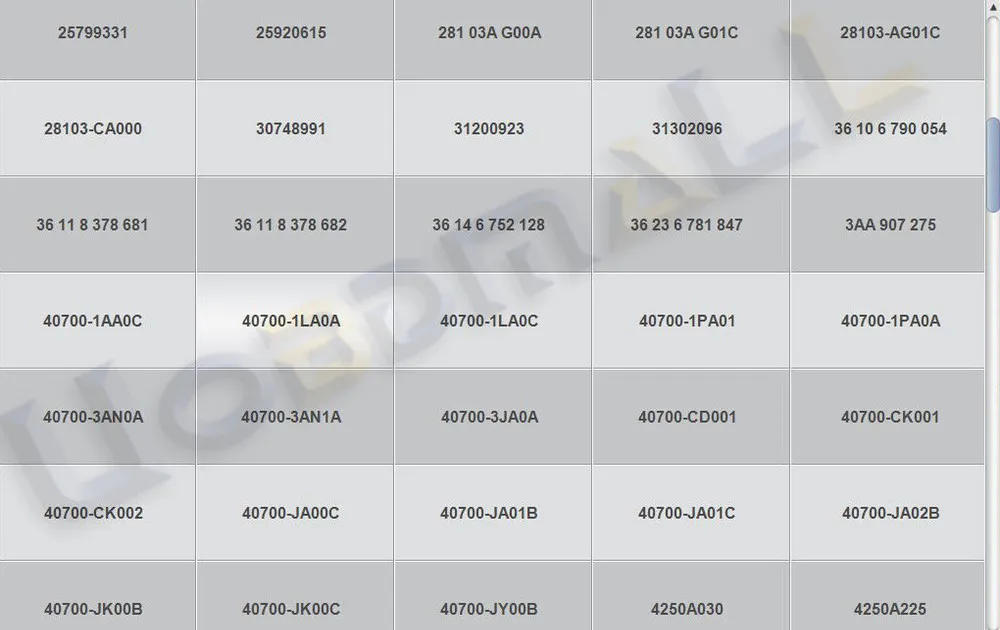 | 25799331 | 25920615 | 281 03A G00A | 281 03A G01C | 28103-AG01C |
|---|---|---|---|---|
| 28103-CA000 | 30748991 | 31200923 | 31302096 | 36 10 6 790 054 |
| 36 11 8 378 681 | 36 11 8 378 682 | 36 14 6 752 128 | 36 23 6 781 847 | 3AA 907 275 |
| 40700-1AA0C | 40700-1LA0A | 40700-1LA0C | 40700-1PA01 | 40700-1PA0A |
| 40700-3AN0A | 40700-3AN1A | 40700-3JA0A | 40700-CD001 | 40700-CK001 |
| 40700-CK002 | 40700-JA00C | 40700-JA01B | 40700-JA01C | 40700-JA02B |
| 40700-JK00B | 40700-JK00C | 40700-JY00B | 4250A030 | 4250A225 |

UOBDMALL